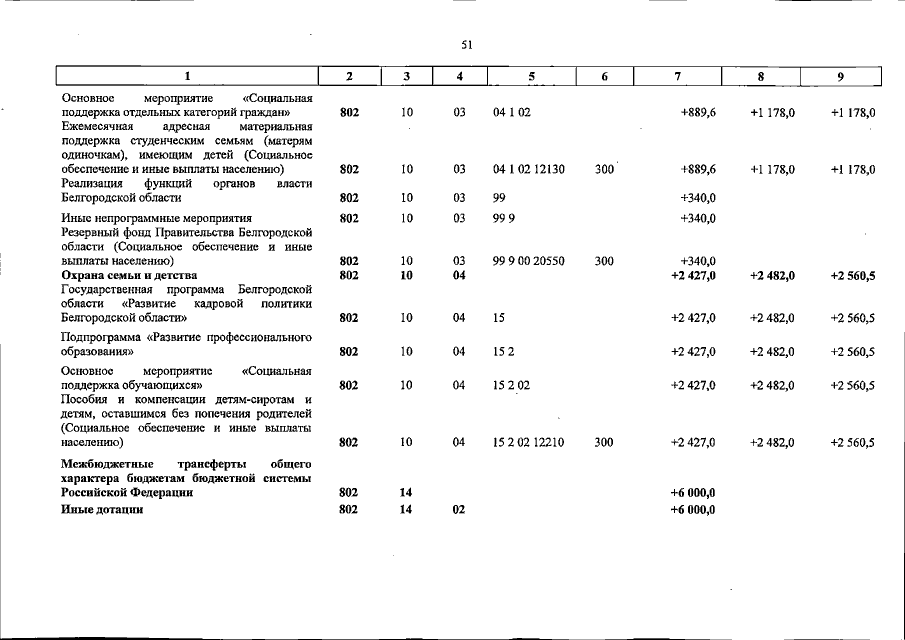 51

| 1 | 2 | 3 | 4 | 5 | 6 | 7 | 8 | 9 |
|---|---|---|---|---|---|---|---|---|
| Основное мероприятие «Социальная поддержка отдельных категорий граждан» | 802 | 10 | 03 | 04 1 02 | | +889,6 | +1 178,0 | +1 178,0 |
| Ежемесячная адресная материальная поддержка студенческим семьям (матерям одиночкам), имеющим детей (Социальное обеспечение и иные выплаты населению) | 802 | 10 | 03 | 04 1 02 12130 | 300 | +889,6 | +1 178,0 | +1 178,0 |
| Реализация функций органов власти Белгородской области | 802 | 10 | 03 | 99 | | +340,0 | | |
| Иные непрограммные мероприятия | 802 | 10 | 03 | 99 9 | | +340,0 | | |
| Резервный фонд Правительства Белгородской области (Социальное обеспечение и иные выплаты населению) | 802 | 10 | 03 | 99 9 00 20550 | 300 | +340,0 | | |
| Охрана семьи и детства | 802 | 10 | 04 | | | +2 427,0 | +2 482,0 | +2 560,5 |
| Государственная программа Белгородской области «Развитие кадровой политики Белгородской области» | 802 | 10 | 04 | 15 | | +2 427,0 | +2 482,0 | +2 560,5 |
| Подпрограмма «Развитие профессионального образования» | 802 | 10 | 04 | 15 2 | | +2 427,0 | +2 482,0 | +2 560,5 |
| Основное мероприятие «Социальная поддержка обучающихся» | 802 | 10 | 04 | 15 2 02 | | +2 427,0 | +2 482,0 | +2 560,5 |
| Пособия и компенсации детям-сиротам и детям, оставшимся без попечения родителей (Социальное обеспечение и иные выплаты населению) | 802 | 10 | 04 | 15 2 02 12210 | 300 | +2 427,0 | +2 482,0 | +2 560,5 |
| Межбюджетные трансферты общего характера бюджетам бюджетной системы Российской Федерации | 802 | 14 | | | | +6 000,0 | | |
| Иные дотации | 802 | 14 | 02 | | | +6 000,0 | | |